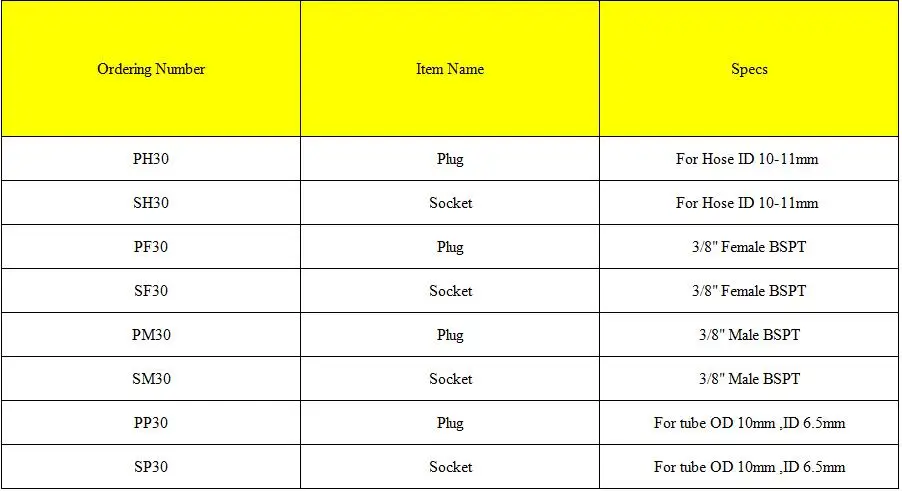 | Ordering Number | Item Name | Specs |
|---|---|---|
| PH30 | Plug | For Hose ID 10-11mm |
| SH30 | Socket | For Hose ID 10-11mm |
| PF30 | Plug | 3/8" Female BSPT |
| SF30 | Socket | 3/8" Female BSPT |
| PM30 | Plug | 3/8" Male BSPT |
| SM30 | Socket | 3/8" Male BSPT |
| PP30 | Plug | For tube OD 10mm ,ID 6.5mm |
| SP30 | Socket | For tube OD 10mm ,ID 6.5mm |